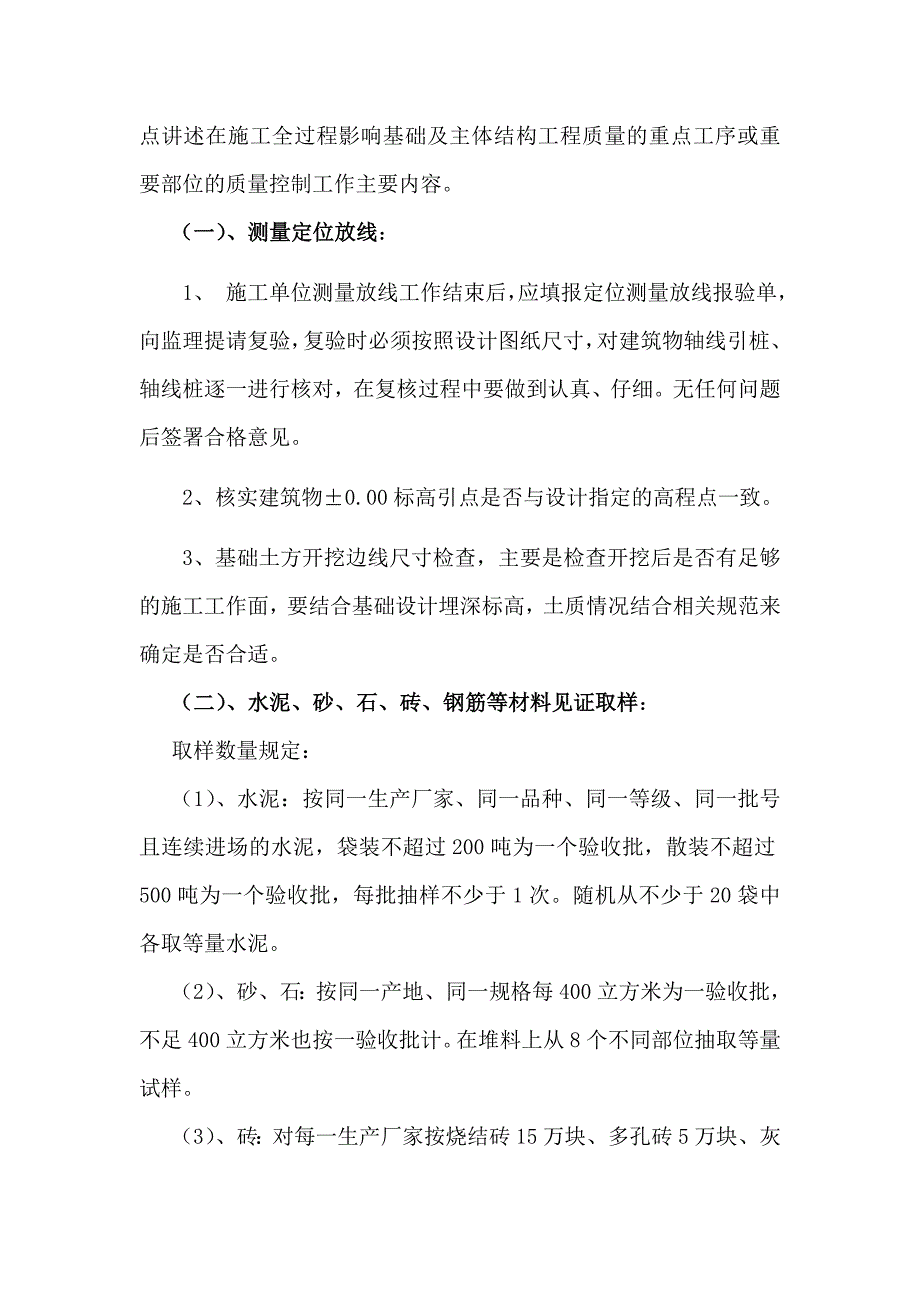 点讲述在施工全过程影响基础及主体结构工程质量的重点工序或重要部位的质量控制工作主要内容。

（一）、测量定位放线：

1、 施工单位测量放线工作结束后，应填报定位测量放线报验单，向监理提请复验，复验时必须按照设计图纸尺寸，对建筑物轴线引桩、轴线桩逐一进行核对，在复核过程中要做到认真、仔细。无任何问题后签署合格意见。

2、核实建筑物±0.00 标高引点是否与设计指定的高程点一致。

3、基础土方开挖边线尺寸检查，主要是检查开挖后是否有足够的施工工作面，要结合基础设计埋深标高，土质情况结合相关规范来确定是否合适。

（二）、水泥、砂、石、砖、钢筋等材料见证取样：

取样数量规定：

（1）、水泥：按同一生产厂家、同一品种、同一等级、同一批号且连续进场的水泥，袋装不超过 200 吨为一个验收批，散装不超过 500 吨为一个验收批，每批抽样不少于 1 次。随机从不少于 20 袋中各取等量水泥。

（2）、砂、石：按同一产地、同一规格每 400 立方米为一验收批，不足 400 立方米也按一验收批计。在堆料上从 8 个不同部位抽取等量试样。

（3）、砖：对每一生产厂家按烧结砖 15 万块、多孔砖 5 万块、灰